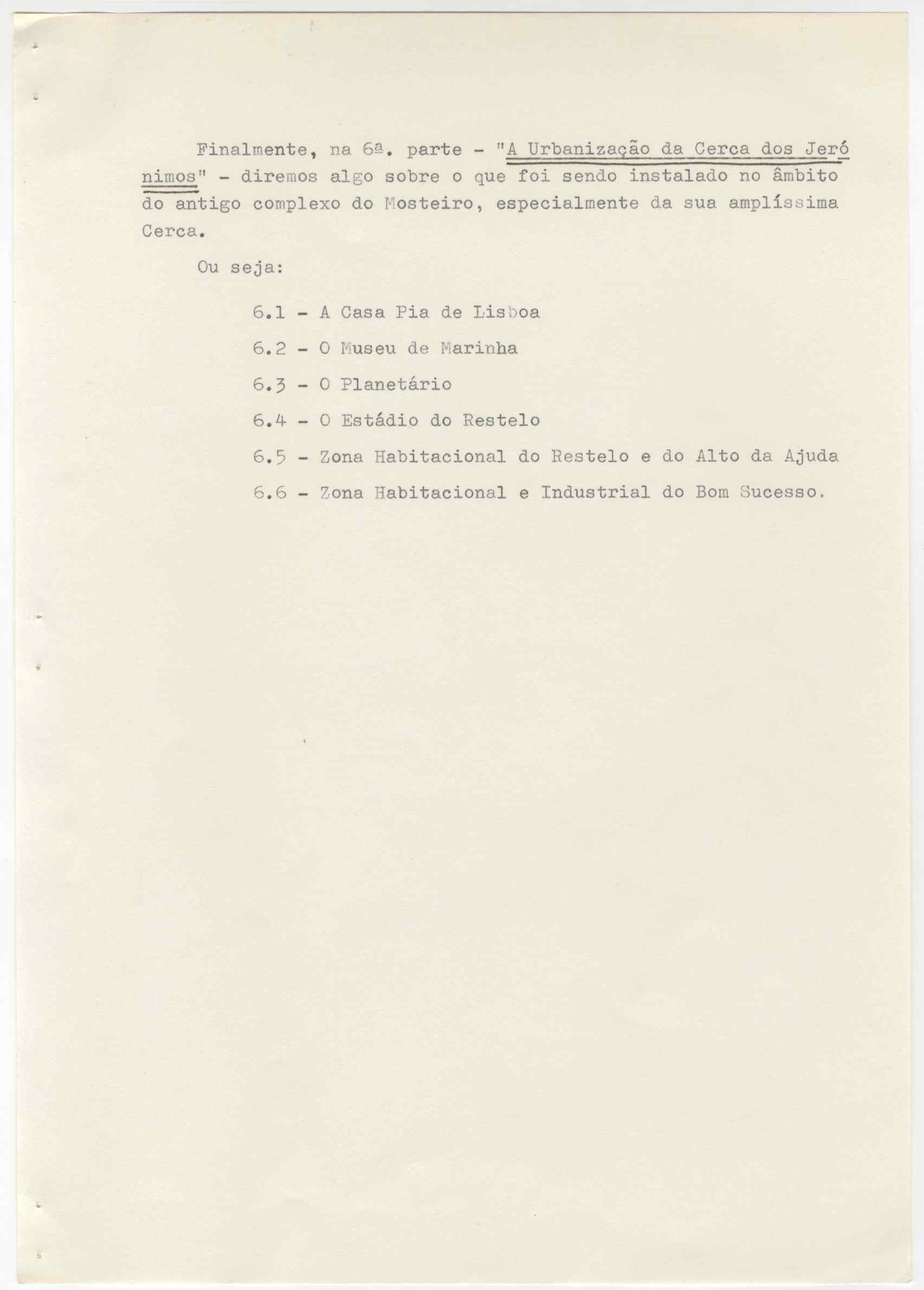 Finalmente, na 6ª. parte - "A Urbanização da Cerca dos Jerónimos" - diremos algo sobre o que foi sendo instalado no âmbito do antigo complexo do Mosteiro, especialmente da sua amplíssima Cerca.

Ou seja:

6.1 - A Casa Pia de Lisboa

6.2 - O Museu de Marinha

6.3 - O Planetário

6.4 - O Estádio do Restelo

6.5 - Zona Habitacional do Restelo e do Alto da Ajuda

6.6 - Zona Habitacional e Industrial do Bom Sucesso.